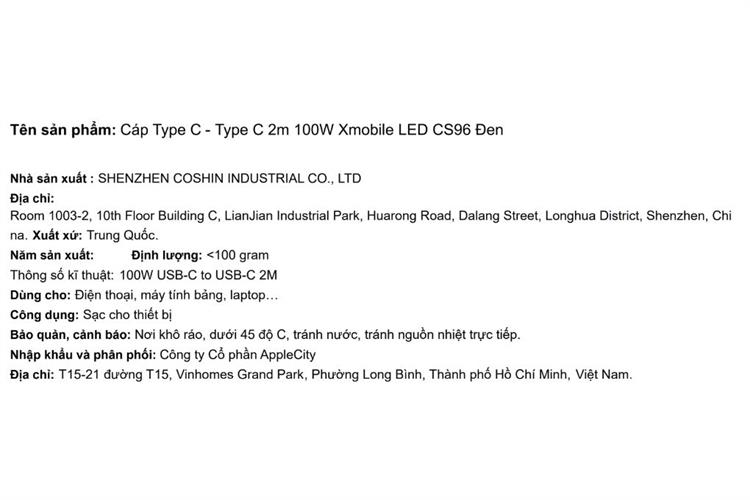 Tên sản phẩm: Cáp Type C - Type C 2m 100W Xmobile LED CS96 Đen

Nhà sản xuất : SHENZHEN COSHIN INDUSTRIAL CO., LTD
Địa chỉ:
Room 1003-2, 10th Floor Building C, LianJian Industrial Park, Huarong Road, Dalang Street, Longhua District, Shenzhen, China. Xuất xứ: Trung Quốc.
Năm sản xuất: Định lượng: <100 gram
Thông số kĩ thuật: 100W USB-C to USB-C 2M
Dùng cho: Điện thoại, máy tính bảng, laptop…
Công dụng: Sạc cho thiết bị
Bảo quản, cảnh báo: Nơi khô ráo, dưới 45 độ C, tránh nước, tránh nguồn nhiệt trực tiếp.
Nhập khẩu và phân phối: Công ty Cổ phần AppleCity
Địa chỉ: T15-21 đường T15, Vinhomes Grand Park, Phường Long Bình, Thành phố Hồ Chí Minh, Việt Nam.